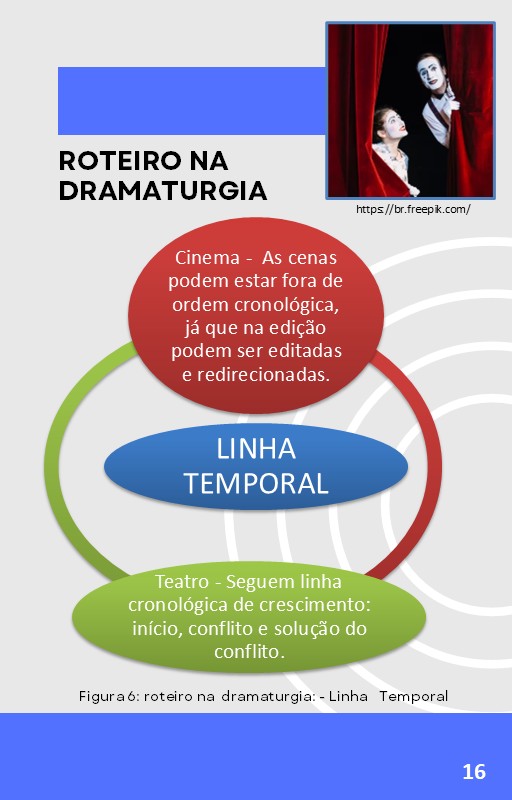 ROTEIRO NA DRAMATURGIA

https://br.freepik.com/

Cinema - As cenas podem estar fora de ordem cronológica, já que na edição podem ser editadas e redirecionadas.

LINHA TEMPORAL

Teatro - Seguem linha cronológica de crescimento: início, conflito e solução do conflito.

Figura 6: roteiro na dramaturgia: - Linha Temporal

16